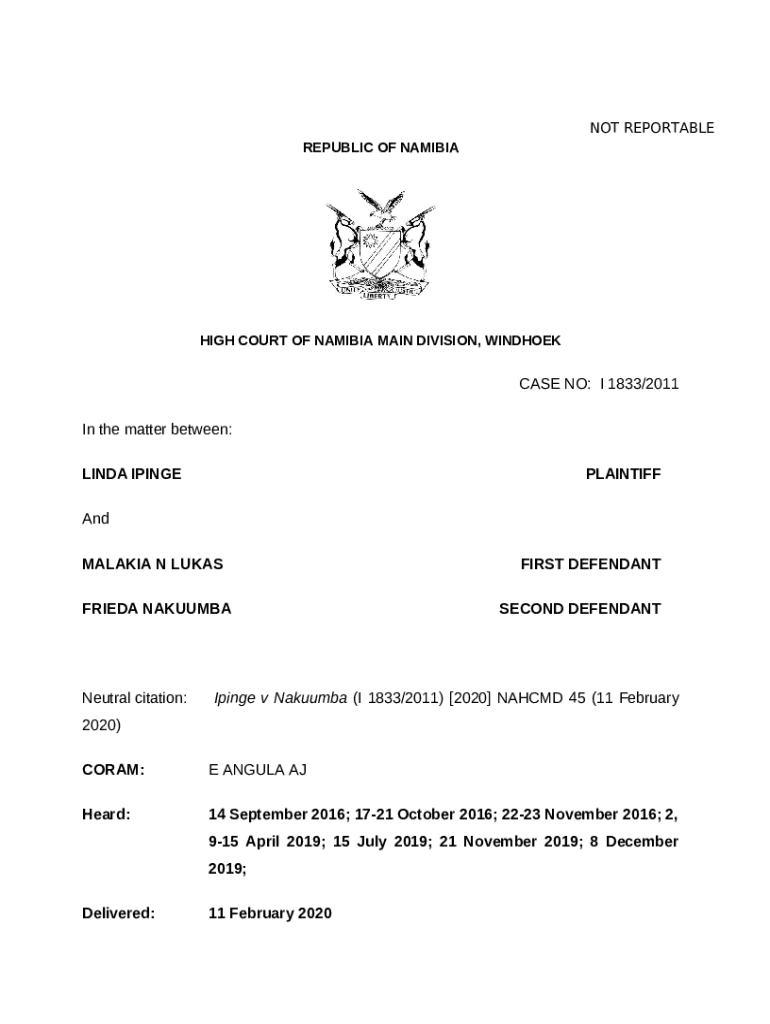 NOT REPORTABLE

REPUBLIC OF NAMIBIA

HIGH COURT OF NAMIBIA MAIN DIVISION, WINDHOEK

CASE NO: I 1833/2011

In the matter between:

LINDA IPINGE PLAINTIFF

And

MALAKIA N LUKAS FIRST DEFENDANT

FRIEDA NAKUUMBA SECOND DEFENDANT

Neutral citation: Ipinge v Nakuumba (I 1833/2011) [2020] NAHCMD 45 (11 February 2020)

CORAM: E ANGULA AJ

Heard: 14 September 2016; 17-21 October 2016; 22-23 November 2016; 2, 9-15 April 2019; 15 July 2019; 21 November 2019; 8 December 2019;

Delivered: 11 February 2020